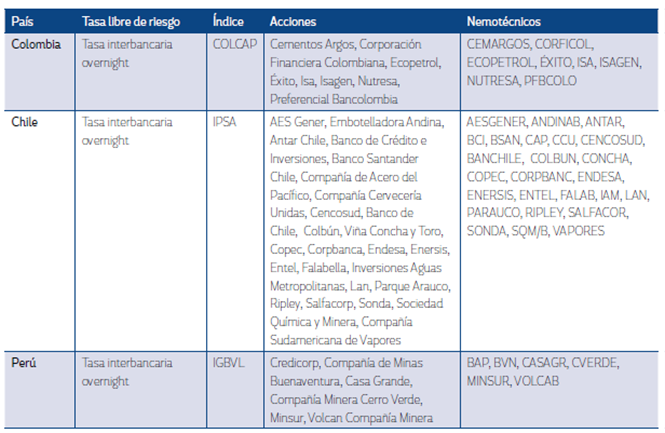 | País | Tasa libre de riesgo | Índice | Acciones | Nemotécnicos |
|---|---|---|---|---|
| Colombia | Tasa interbancaria overnight | COLCAP | Cementos Argos, Corporación Financiera Colombiana, Ecopetrol, Éxito, Isa, Isagen, Nutresa, Preferencial Bancolombia | CEMARGOS, CORFICOL, ECOPETROL, ÉXITO, ISA, ISAGEN, NUTRESA, PFBCOLO |
| Chile | Tasa interbancaria overnight | IPSA | AES Gener, Embotelladora Andina, Antar Chile, Banco de Crédito e Inversiones, Banco Santander Chile, Compañía de Acero del Pacífico, Compañía Cervecería Unidas, Cencosud, Banco de Chile, Colbún, Viña Concha y Toro, Copec, Corpbanca, Endesa, Enersis, Entel, Falabella, Inversiones Aguas Metropolitanas, Lan, Parque Arauco, Ripley, Salfacorp, Sonda, Sociedad Química y Minera, Compañía Sudamericana de Vapores | AESGENER, ANDINAB, ANTAR, BCI, BSAN, CAP, CCU, CENCOSUD, BANCHILE, COLBUN, CONCHA, COPEC, CORPBANC, ENDESA, ENERSIS, ENTEL, FALAB, IAM, LAN, PARAUCO, RIPLEY, SALFACOR, SONDA, SQM/B, VAPORES |
| Perú | Tasa interbancaria overnight | IGBVL | Credicorp, Compañía de Minas Buenaventura, Casa Grande, Compañía Minera Cerro Verde, Minsur, Volcan Compañía Minera | BAP, BVN, CASAGR, CVERDE, MINSUR, VOLCAB |